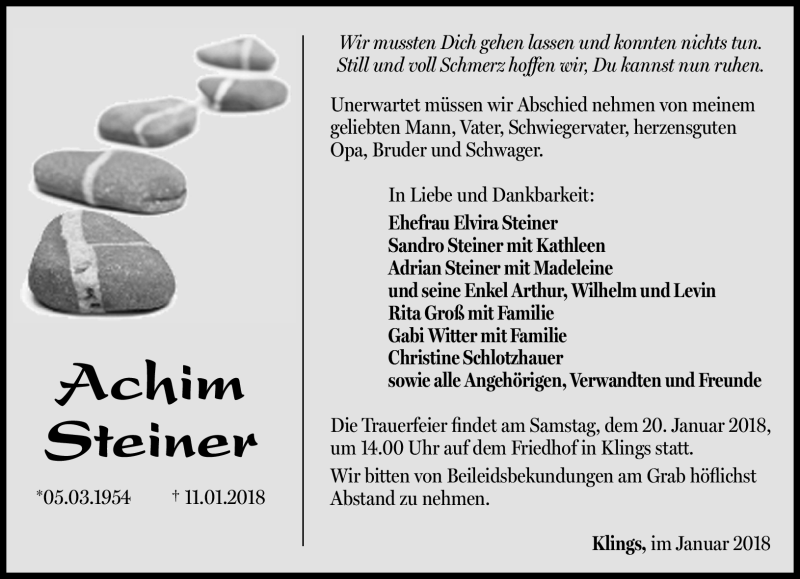 Achim Steiner

*05.03.1954 † 11.01.2018

Wir mussten Dich gehen lassen und konnten nichts tun.
Still und voll Schmerz hoffen wir, Du kannst nun ruhen.

Unerwartet müssen wir Abschied nehmen von meinem geliebten Mann, Vater, Schwiegervater, herzensguten Opa, Bruder und Schwager.

In Liebe und Dankbarkeit:
Ehefrau Elvira Steiner
Sandro Steiner mit Kathleen
Adrian Steiner mit Madeleine
und seine Enkel Arthur, Wilhelm und Levin
Rita Groß mit Familie
Gabi Witter mit Familie
Christine Schlotzhauer
sowie alle Angehörigen, Verwandten und Freunde

Die Trauerfeier findet am Samstag, dem 20. Januar 2018, um 14.00 Uhr auf dem Friedhof in Klings statt.
Wir bitten von Beileidsbekundungen am Grab höflichst Abstand zu nehmen.

Klings, im Januar 2018